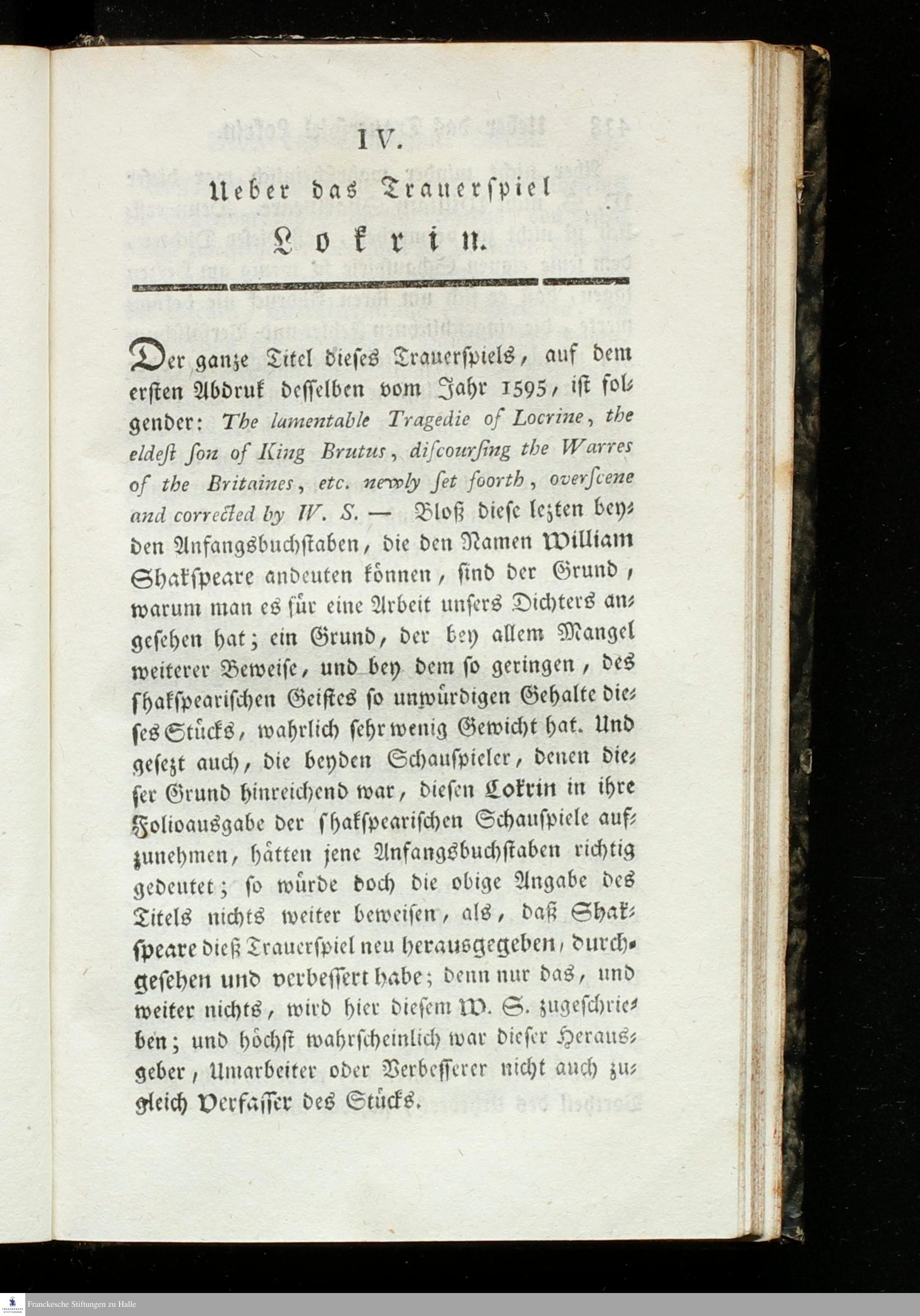 IV.

Ueber das Trauerspiel

Lokrin.

Der ganze Titel dieses Trauerspiels, auf dem ersten Abdruk desselben vom Jahr 1595, ist folgender: The lamentable Tragedie of Locrine, the eldest son of King Brutus, discoursing the Warres of the Britaines, etc. newly set foorth, overscene and corrected by W. S. — Bloß diese lezten beyden Anfangsbuchstaben, die den Namen William Shakspeare andeuten können, sind der Grund, warum man es für eine Arbeit unsers Dichters angesehen hat; ein Grund, der bey allem Mangel weiterer Beweise, und bey dem so geringen, des shakspearischen Geistes so unwürdigen Gehalte dieses Stücks, wahrlich sehr wenig Gewicht hat. Und gesezt auch, die beyden Schauspieler, denen dieser Grund hinreichend war, diesen Lokrin in ihre Folioausgabe der shakspearischen Schauspiele aufzunehmen, hätten jene Anfangsbuchstaben richtig gedeutet; so würde doch die obige Angabe des Titels nichts weiter beweisen, als, daß Shakspeare dieß Trauerspiel neu herausgegeben, durchgesehen und verbessert habe; denn nur das, und weiter nichts, wird hier diesem W. S. zugeschrieben; und höchst wahrscheinlich war dieser Herausgeber, Umarbeiter oder Verbesserer nicht auch zugleich Verfasser des Stücks.

Franckesche Stiftungen zu Halle